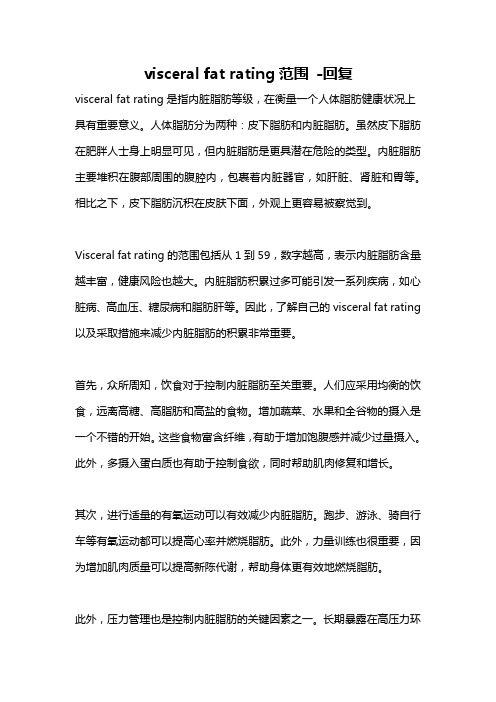 visceral fat rating 范围 -回复

visceral fat rating 是指内脏脂肪等级，在衡量一个人体脂肪健康状况上具有重要意义。人体脂肪分为两种：皮下脂肪和内脏脂肪。虽然皮下脂肪在肥胖人士身上明显可见，但内脏脂肪是更具潜在危险的类型。内脏脂肪主要堆积在腹部周围的腹腔内，包裹着内脏器官，如肝脏、肾脏和胃等。相比之下，皮下脂肪沉积在皮肤下面，外观上更容易被察觉到。

Visceral fat rating 的范围包括从 1 到 59，数字越高，表示内脏脂肪含量越丰富，健康风险也越大。内脏脂肪积累过多可能引发一系列疾病，如心脏病、高血压、糖尿病和脂肪肝等。因此，了解自己的 visceral fat rating 以及采取措施来减少内脏脂肪的积累非常重要。

首先，众所周知，饮食对于控制内脏脂肪至关重要。人们应采用均衡的饮食，远离高糖、高脂肪和高盐的食物。增加蔬菜、水果和全谷物的摄入是一个不错的开始。这些食物富含纤维，有助于增加饱腹感并减少过量摄入。此外，多摄入蛋白质也有助于控制食欲，同时帮助肌肉修复和增长。

其次，进行适量的有氧运动可以有效减少内脏脂肪。跑步、游泳、骑自行车等有氧运动都可以提高心率并燃烧脂肪。此外，力量训练也很重要，因为增加肌肉质量可以提高新陈代谢，帮助身体更有效地燃烧脂肪。

此外，压力管理也是控制内脏脂肪的关键因素之一。长期暴露在高压力环